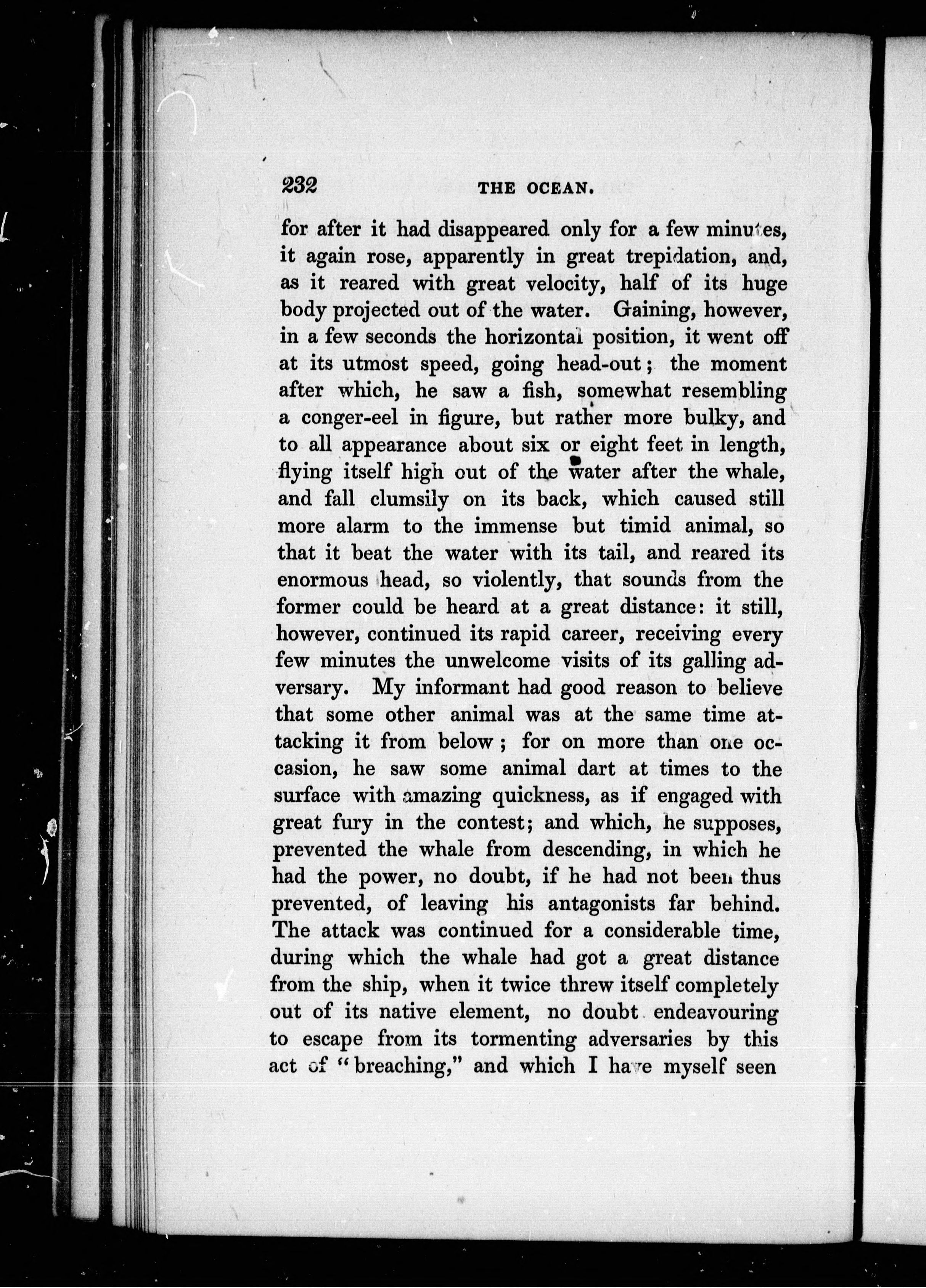 232 THE OCEAN.

for after it had disappeared only for a few minutes, it again rose, apparently in great trepidation, and, as it reared with great velocity, half of its huge body projected out of the water. Gaining, however, in a few seconds the horizontal position, it went off at its utmost speed, going head-out; the moment after which, he saw a fish, somewhat resembling a conger-eel in figure, but rather more bulky, and to all appearance about six or eight feet in length, flying itself high out of the water after the whale, and fall clumsily on its back, which caused still more alarm to the immense but timid animal, so that it beat the water with its tail, and reared its enormous head, so violently, that sounds from the former could be heard at a great distance: it still, however, continued its rapid career, receiving every few minutes the unwelcome visits of its galling adversary. My informant had good reason to believe that some other animal was at the same time attacking it from below; for on more than one occasion, he saw some animal dart at times to the surface with amazing quickness, as if engaged with great fury in the contest; and which, he supposes, prevented the whale from descending, in which he had the power, no doubt, if he had not been thus prevented, of leaving his antagonists far behind. The attack was continued for a considerable time, during which the whale had got a great distance from the ship, when it twice threw itself completely out of its native element, no doubt endeavouring to escape from its tormenting adversaries by this act of "breaching," and which I have myself seen